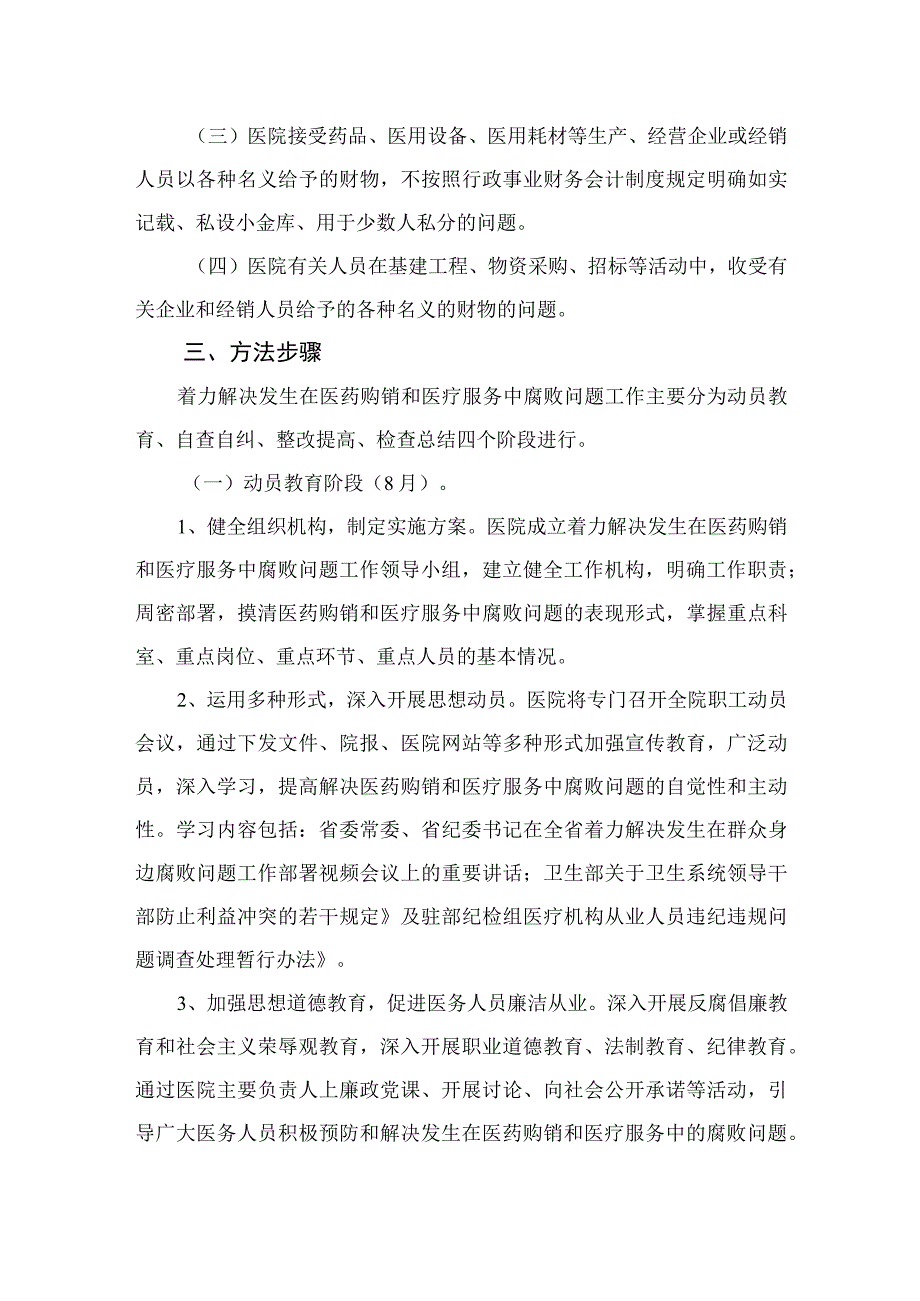 （三）医院接受药品、医用设备、医用耗材等生产、经营企业或经销人员以各种名义给予的财物，不按照行政事业财务会计制度规定明确如实记载、私设小金库、用于少数人私分的问题。

（四）医院有关人员在基建工程、物资采购、招标等活动中，收受有关企业和经销人员给予的各种名义的财物的问题。

三、方法步骤

着力解决发生在医药购销和医疗服务中腐败问题工作主要分为动员教育、自查自纠、整改提高、检查总结四个阶段进行。

（一）动员教育阶段（8月）。

1、健全组织机构，制定实施方案。医院成立着力解决发生在医药购销和医疗服务中腐败问题工作领导小组，建立健全工作机构，明确工作职责；周密部署，摸清医药购销和医疗服务中腐败问题的表现形式，掌握重点科室、重点岗位、重点环节、重点人员的基本情况。

2、运用多种形式，深入开展思想动员。医院将专门召开全院职工动员会议，通过下发文件、院报、医院网站等多种形式加强宣传教育，广泛动员，深入学习，提高解决医药购销和医疗服务中腐败问题的自觉性和主动性。学习内容包括：省委常委、省纪委书记在全省着力解决发生在群众身边腐败问题工作部署视频会议上的重要讲话；卫生部关于卫生系统领导干部防止利益冲突的若干规定》及驻部纪检组医疗机构从业人员违纪违规问题调查处理暂行办法》。

3、加强思想道德教育，促进医务人员廉洁从业。深入开展反腐倡廉教育和社会主义荣辱观教育，深入开展职业道德教育、法制教育、纪律教育。通过医院主要负责人上廉政党课、开展讨论、向社会公开承诺等活动，引导广大医务人员积极预防和解决发生在医药购销和医疗服务中的腐败问题。